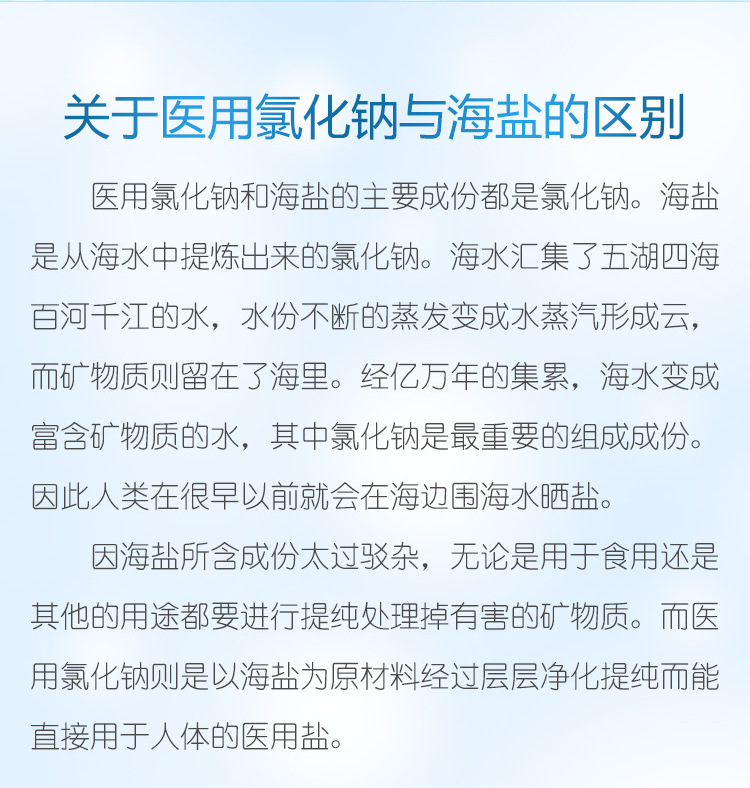 关于医用氯化钠与海盐的区别

医用氯化钠和海盐的主要成份都是氯化钠。海盐是从海水中提炼出来的氯化钠。海水汇集了五湖四海百河千江的水，水份不断的蒸发变成水蒸汽形成云，而矿物质则留在了海里。经亿万年的集累，海水变成富含矿物质的水，其中氯化钠是最重要的组成成份。因此人类在很早以前就会在海边围海水晒盐。

因海盐所含成份太过驳杂，无论是用于食用还是其他的用途都要进行提纯处理掉有害的矿物质。而医用氯化钠则是以海盐为原材料经过层层净化提纯而能直接用于人体的医用盐。